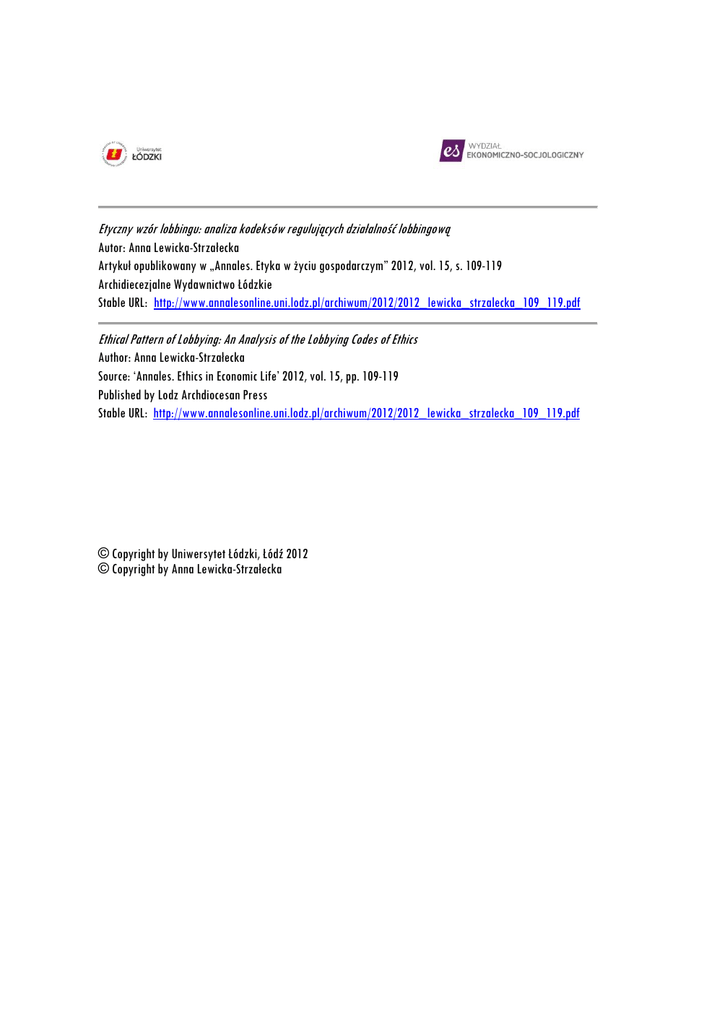 Uniwersytet ŁÓDZKI

es WYDZIAŁ EKONOMICZNO-SOCJOLOGICZNY

Etyczny wzór lobbingu: analiza kodeksów regulujących działalność lobbingową
Autor: Anna Lewicka-Strzałecka
Artykuł opublikowany w „Annales. Etyka w życiu gospodarczym" 2012, vol. 15, s. 109-119
Archidiecezjalne Wydawnictwo Łódzkie
Stable URL: http://www.annalesonline.uni.lodz.pl/archiwum/2012/2012_lewicka_strzalecka_109_119.pdf

Ethical Pattern of Lobbying: An Analysis of the Lobbying Codes of Ethics
Author: Anna Lewicka-Strzałecka
Source: 'Annales. Ethics in Economic Life' 2012, vol. 15, pp. 109-119
Published by Lodz Archdiocesan Press
Stable URL: http://www.annalesonline.uni.lodz.pl/archiwum/2012/2012_lewicka_strzalecka_109_119.pdf

© Copyright by Uniwersytet Łódzki, Łódź 2012
© Copyright by Anna Lewicka-Strzałecka